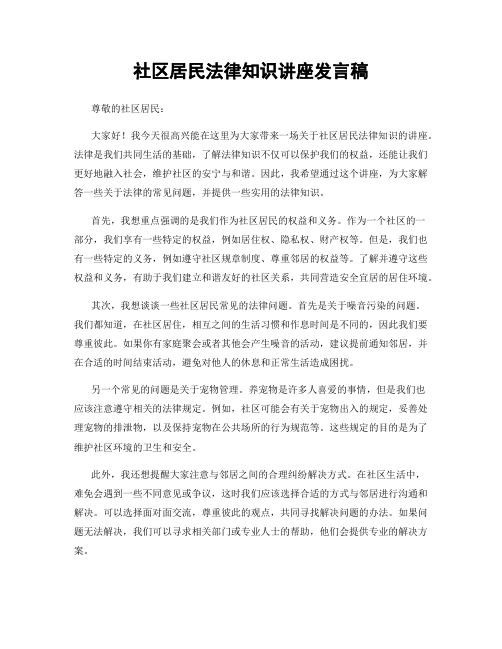 社区居民法律知识讲座发言稿

尊敬的社区居民：

大家好！我今天很高兴能在这里为大家带来一场关于社区居民法律知识的讲座。法律是我们共同生活的基础，了解法律知识不仅可以保护我们的权益，还能让我们更好地融入社会，维护社区的安宁与和谐。因此，我希望通过这个讲座，为大家解答一些关于法律的常见问题，并提供一些实用的法律知识。

首先，我想重点强调的是我们作为社区居民的权益和义务。作为一个社区的一部分，我们享有一些特定的权益，例如居住权、隐私权、财产权等。但是，我们也有一些特定的义务，例如遵守社区规章制度、尊重邻居的权益等。了解并遵守这些权益和义务，有助于我们建立和谐友好的社区关系，共同营造安全宜居的居住环境。

其次，我想谈谈一些社区居民常见的法律问题。首先是关于噪音污染的问题。我们都知道，在社区居住，相互之间的生活习惯和作息时间是不同的，因此我们要尊重彼此。如果你有家庭聚会或者其他会产生噪音的活动，建议提前通知邻居，并在合适的时间结束活动，避免对他人的休息和正常生活造成困扰。

另一个常见的问题是关于宠物管理。养宠物是许多人喜爱的事情，但是我们也应该注意遵守相关的法律规定。例如，社区可能会有关于宠物出入的规定，妥善处理宠物的排泄物，以及保持宠物在公共场所的行为规范等。这些规定的目的是为了维护社区环境的卫生和安全。

此外，我还想提醒大家注意与邻居之间的合理纠纷解决方式。在社区生活中，难免会遇到一些不同意见或争议，这时我们应该选择合适的方式与邻居进行沟通和解决。可以选择面对面交流，尊重彼此的观点，共同寻找解决问题的办法。如果问题无法解决，我们可以寻求相关部门或专业人士的帮助，他们会提供专业的解决方案。